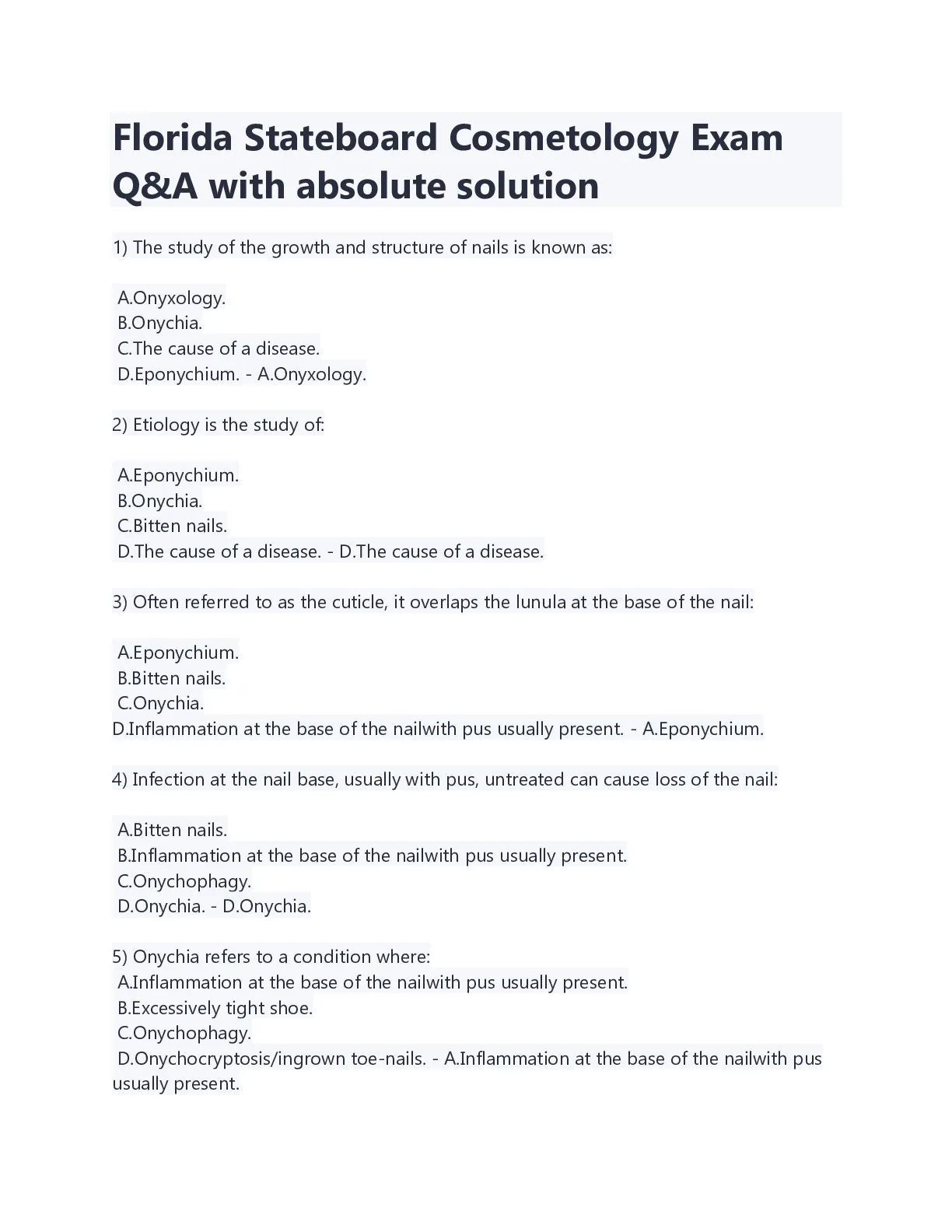 Florida Stateboard Cosmetology Exam Q&A with absolute solution

1) The study of the growth and structure of nails is known as:

A.Onyxology.
B.Onychia.
C.The cause of a disease.
D.Eponychium. - A.Onyxology.

2) Etiology is the study of:

A.Eponychium.
B.Onychia.
C.Bitten nails.
D.The cause of a disease. - D.The cause of a disease.

3) Often referred to as the cuticle, it overlaps the lunula at the base of the nail:

A.Eponychium.
B.Bitten nails.
C.Onychia.
D.Inflammation at the base of the nailwith pus usually present. - A.Eponychium.

4) Infection at the nail base, usually with pus, untreated can cause loss of the nail:

A.Bitten nails.
B.Inflammation at the base of the nailwith pus usually present.
C.Onychophagy.
D.Onychia. - D.Onychia.

5) Onychia refers to a condition where:
A.Inflammation at the base of the nailwith pus usually present.
B.Excessively tight shoe.
C.Onychophagy.
D.Onychocryptosis/ingrown toe-nails. - A.Inflammation at the base of the nailwith pus usually present.